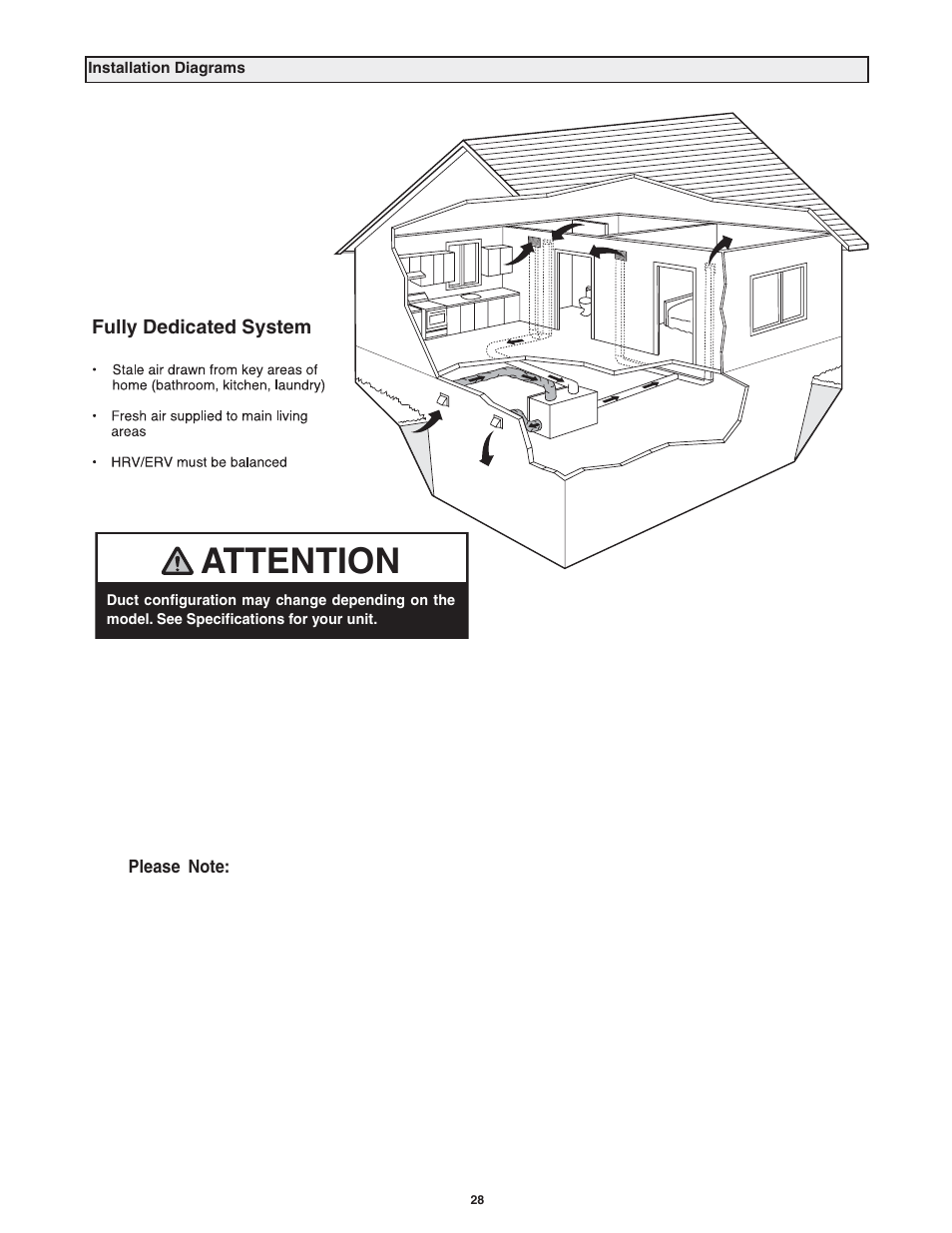 Installation Diagrams

Fully Dedicated System

• Stale air drawn from key areas of home (bathroom, kitchen, laundry)

• Fresh air supplied to main living areas

• HRV/ERV must be balanced

ATTENTION

Duct configuration may change depending on the model. See Specifications for your unit.

Please Note:

28